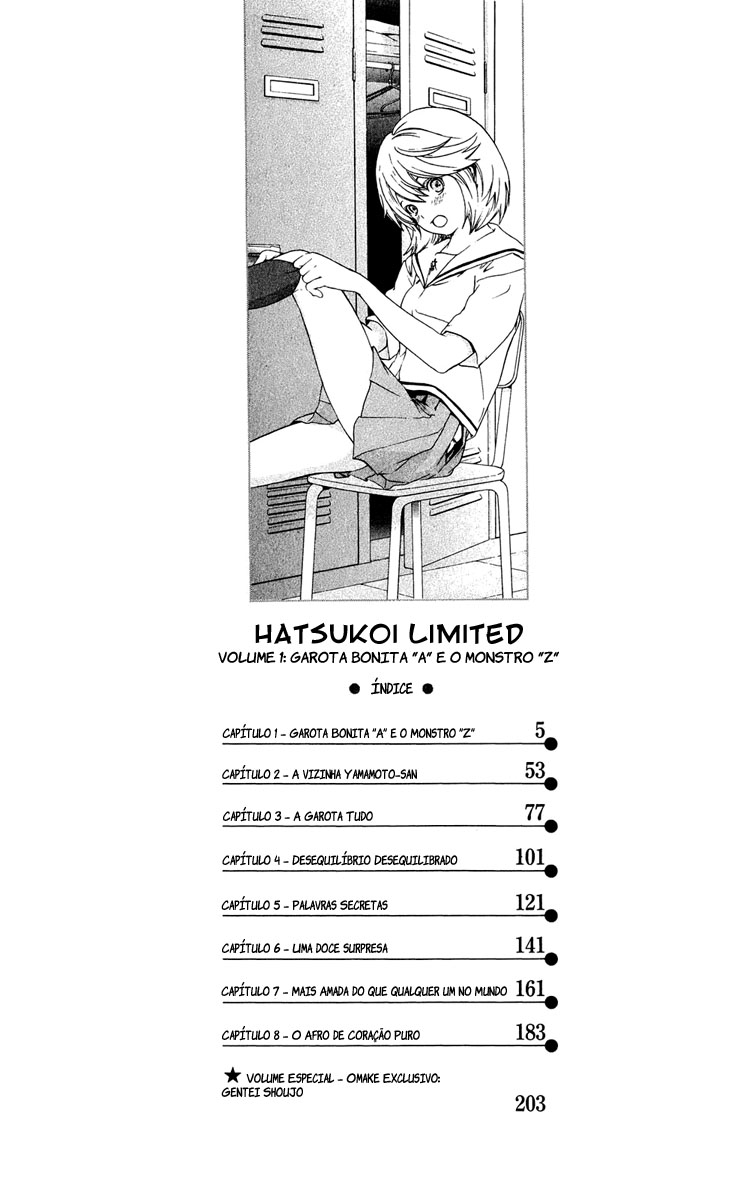 HATSUKOI LIMITED
VOLUME 1: GAROTA BONITA "A" E O MONSTRO "Z"

● ÍNDICE ●

CAPÍTULO 1 - GAROTA BONITA "A" E O MONSTRO "Z" 5

CAPÍTULO 2 - A VIZINHA YAMAMOTO-SAN 53

CAPÍTULO 3 - A GAROTA TUDO 77

CAPÍTULO 4 - DESEQUILÍBRIO DESEQUILIBRADO 101

CAPÍTULO 5 - PALAVRAS SECRETAS 121

CAPÍTULO 6 - UMA DOCE SURPRESA 141

CAPÍTULO 7 - MAIS AMADA DO QUE QUALQUER UM NO MUNDO 161

CAPÍTULO 8 - O AFRO DE CORAÇÃO PURO 183

★ VOLUME ESPECIAL - OMAKE EXCLUSIVO: GENTEI SHOUJO 203